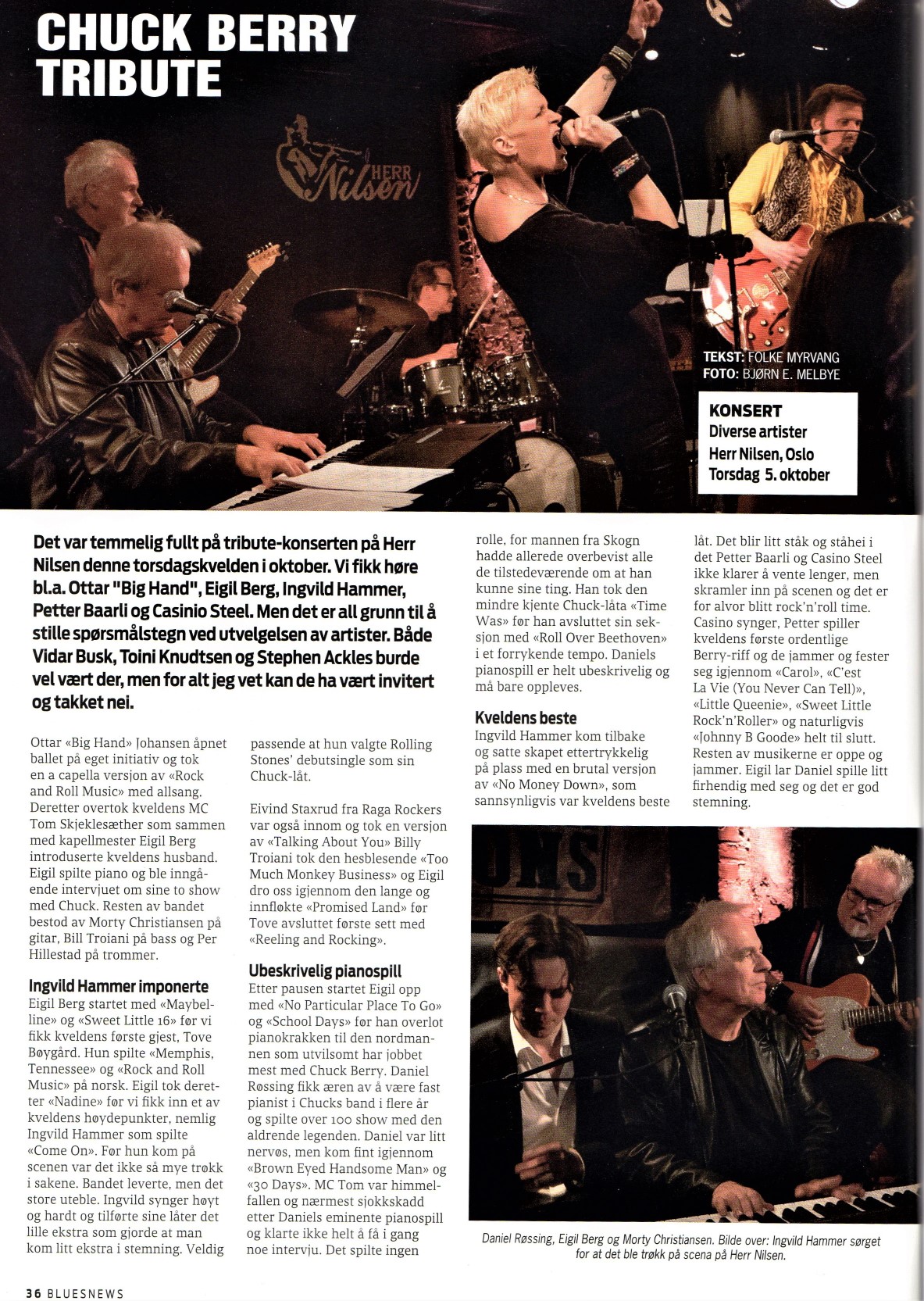 CHUCK BERRY TRIBUTE

HERR Nilsen

TEKST: FOLKE MYRVANG
FOTO: BJØRN E. MELBYE

KONSERT
Diverse artister
Herr Nilsen, Oslo
Torsdag 5. oktober

Det var temmelig fullt på tribute-konserten på Herr Nilsen denne torsdagskvelden i oktober. Vi fikk høre bl.a. Ottar "Big Hand", Eigil Berg, Ingvild Hammer, Petter Baarli og Casinio Steel. Men det er all grunn til å stille spørsmålstegn ved utvelgelsen av artister. Både Vidar Busk, Toini Knudtsen og Stephen Ackles burde vel vært der, men for alt jeg vet kan de ha vært invitert og takket nei.

Ottar «Big Hand» Johansen åpnet ballet på eget initiativ og tok en a capella versjon av «Rock and Roll Music» med allsang. Deretter overtok kveldens MC Tom Skjeklesæther som sammen med kapellmester Eigil Berg introduserte kveldens husband. Eigil spilte piano og ble inngående intervjuet om sine to show med Chuck. Resten av bandet bestod av Morty Christiansen på gitar, Bill Troiani på bass og Per Hillestad på trommer.

Ingvild Hammer imponerte
Eigil Berg startet med «Maybelline» og «Sweet Little 16» før vi fikk kveldens første gjest, Tove Bøygård. Hun spilte «Memphis, Tennessee» og «Rock and Roll Music» på norsk. Eigil tok deretter «Nadine» før vi fikk inn et av kveldens høydepunkter, nemlig Ingvild Hammer som spilte «Come On». Før hun kom på scenen var det ikke så mye trøkk i sakene. Bandet leverte, men det store uteble. Ingvild synger høyt og hardt og tilførte sine låter det lille ekstra som gjorde at man kom litt ekstra i stemning. Veldig passende at hun valgte Rolling Stones' debutsingle som sin Chuck-låt.

Eivind Staxrud fra Raga Rockers var også innom og tok en versjon av «Talking About You» Billy Troiani tok den hesblesende «Too Much Monkey Business» og Eigil dro oss igjennom den lange og innfløkte «Promised Land» før Tove avsluttet første sett med «Reeling and Rocking».

Ubeskrivelig pianospill
Etter pausen startet Eigil opp med «No Particular Place To Go» og «School Days» før han overlot pianokrakken til den nordmannen som utvilsomt har jobbet mest med Chuck Berry. Daniel Røssing fikk æren av å være fast pianist i Chucks band i flere år og spilte over 100 show med den aldrende legenden. Daniel var litt nervøs, men kom fint igjennom «Brown Eyed Handsome Man» og «30 Days». MC Tom var himmelfallen og nærmest sjokkskadd etter Daniels eminente pianospill og klarte ikke helt å få i gang noe intervju. Det spilte ingen rolle, for mannen fra Skogn hadde allerede overbevist alle de tilstedeværende om at han kunne sine ting. Han tok den mindre kjente Chuck-låta «Time Was» før han avsluttet sin seksjon med «Roll Over Beethoven» i et forrykende tempo. Daniels pianospill er helt ubeskrivelig og må bare oppleves.

Kveldens beste
Ingvild Hammer kom tilbake og satte skapet ettertrykkelig på plass med en brutal versjon av «No Money Down», som sannsynligvis var kveldens beste låt. Det blir litt ståk og ståhei i det Petter Baarli og Casino Steel ikke klarer å vente lenger, men skramler inn på scenen og det er for alvor blitt rock'n'roll time. Casino synger, Petter spiller kveldens første ordentlige Berry-riff og de jammer og fester seg igjennom «Carol», «C'est La Vie (You Never Can Tell)», «Little Queenie», «Sweet Little Rock'n'Roller» og naturligvis «Johnny B Goode» helt til slutt. Resten av musikerne er oppe og jammer. Eigil lar Daniel spille litt firhendig med seg og det er god stemning.

Daniel Røssing, Eigil Berg og Morty Christiansen. Bilde over: Ingvild Hammer sørget for at det ble trøkk på scena på Herr Nilsen.

36 BLUESNEWS